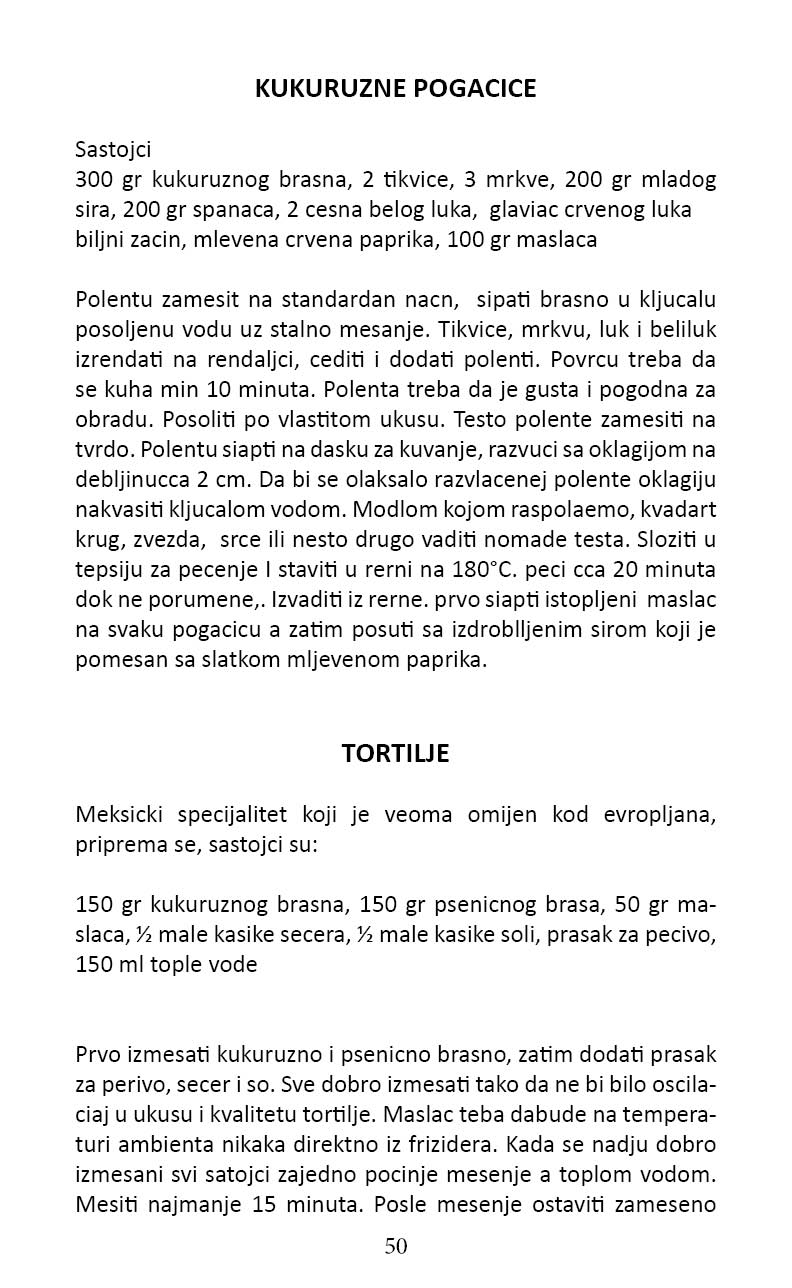 KUKURUZNE POGACICE

Sastojci
300 gr kukuruznog brasna, 2 tikvice, 3 mrkve, 200 gr mladog sira, 200 gr spanaca, 2 cesna belog luka, glaviac crvenog luka biljni zacin, mlevena crvena paprika, 100 gr maslaca

Polentu zamesit na standardan nacn, sipati brasno u kljucalu posoljenu vodu uz stalno mesanje. Tikvice, mrkvu, luk i beliluk izrendati na rendaljci, cediti i dodati polenti. Povrcu treba da se kuha min 10 minuta. Polenta treba da je gusta i pogodna za obradu. Posoliti po vlastitom ukusu. Testo polente zamesiti na tvrdo. Polentu siapti na dasku za kuvanje, razvuci sa oklagijom na debljinucca 2 cm. Da bi se olaksalo razvlacenej polente oklagiju nakvasiti kljucalom vodom. Modlom kojom raspolaemo, kvadart krug, zvezda, srce ili nesto drugo vaditi nomade testa. Sloziti u tepsiju za pecenje I staviti u rerni na 180°C. peci cca 20 minuta dok ne porumene,. Izvaditi iz rerne. prvo siapti istopljeni maslac na svaku pogacicu a zatim posuti sa izdroblljenim sirom koji je pomesan sa slatkom mljevenom paprika.

TORTILJE

Meksicki specijalitet koji je veoma omijen kod evropljana, priprema se, sastojci su:

150 gr kukuruznog brasna, 150 gr psenicnog brasa, 50 gr maslaca, ½ male kasike secera, ½ male kasike soli, prasak za pecivo, 150 ml tople vode

Prvo izmesati kukuruzno i psenicno brasno, zatim dodati prasak za perivo, secer i so. Sve dobro izmesati tako da ne bi bilo oscilaciaj u ukusu i kvalitetu tortilje. Maslac teba dabude na temperaturi ambienta nikaka direktno iz frizidera. Kada se nadju dobro izmesani svi satojci zajedno pocinje mesenje a toplom vodom. Mesiti najmanje 15 minuta. Posle mesenje ostaviti zameseno

50